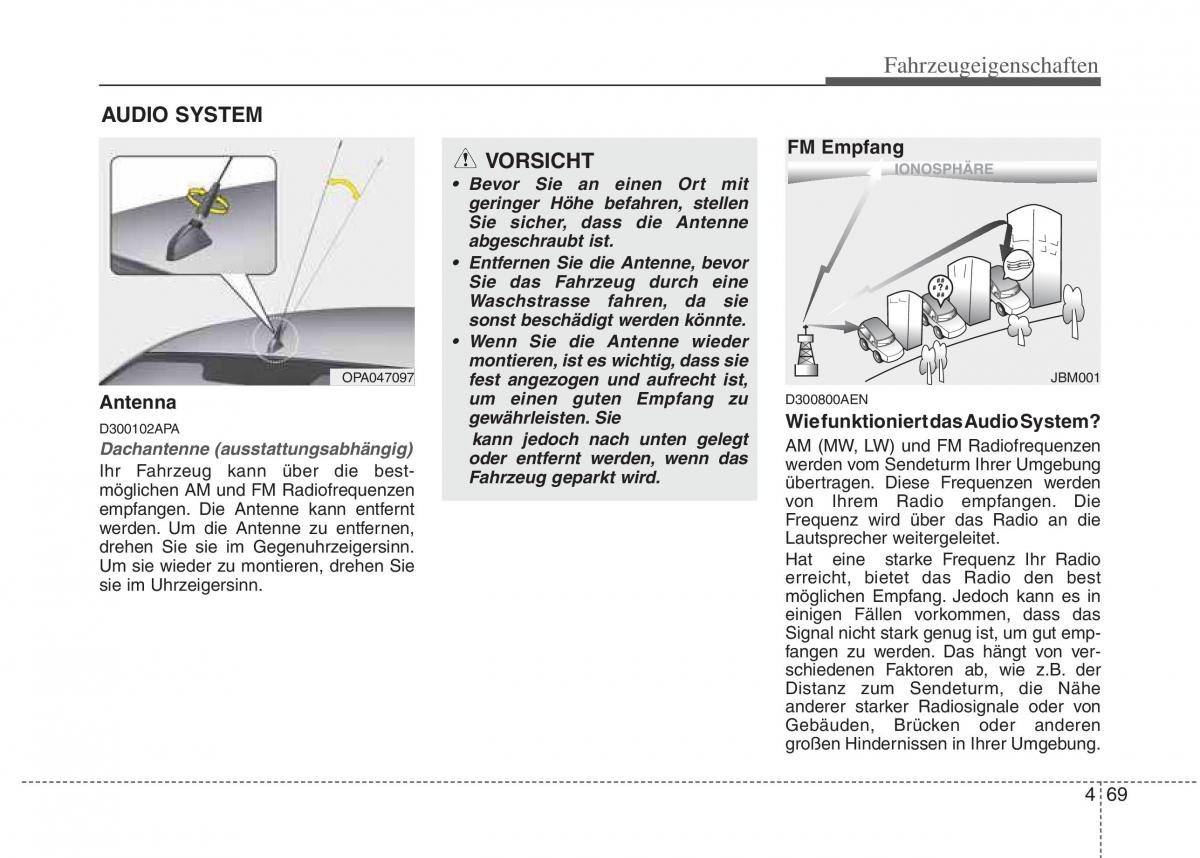 Fahrzeugeigenschaften

AUDIO SYSTEM

OPA047097

Antenna

D300102APA

Dachantenne (ausstattungsabhängig)

Ihr Fahrzeug kann über die bestmöglichen AM und FM Radiofrequenzen empfangen. Die Antenne kann entfernt werden. Um die Antenne zu entfernen, drehen Sie sie im Gegenuhrzeigersinn. Um sie wieder zu montieren, drehen Sie sie im Uhrzeigersinn.

VORSICHT

• Bevor Sie an einen Ort mit geringer Höhe befahren, stellen Sie sicher, dass die Antenne abgeschraubt ist.

• Entfernen Sie die Antenne, bevor Sie das Fahrzeug durch eine Waschstrasse fahren, da sie sonst beschädigt werden könnte.

• Wenn Sie die Antenne wieder montieren, ist es wichtig, dass sie fest angezogen und aufrecht ist, um einen guten Empfang zu gewährleisten. Sie kann jedoch nach unten gelegt oder entfernt werden, wenn das Fahrzeug geparkt wird.

FM Empfang

IONOSPHÄRE

JBM001

D300800AEN

Wie funktioniert das Audio System?

AM (MW, LW) und FM Radiofrequenzen werden vom Sendeturm Ihrer Umgebung übertragen. Diese Frequenzen werden von Ihrem Radio empfangen. Die Frequenz wird über das Radio an die Lautsprecher weitergeleitet.

Hat eine starke Frequenz Ihr Radio erreicht, bietet das Radio den best möglichen Empfang. Jedoch kann es in einigen Fällen vorkommen, dass das Signal nicht stark genug ist, um gut empfangen zu werden. Das hängt von verschiedenen Faktoren ab, wie z.B. der Distanz zum Sendeturm, die Nähe anderer starker Radiosignale oder von Gebäuden, Brücken oder anderen großen Hindernissen in Ihrer Umgebung.

4 69